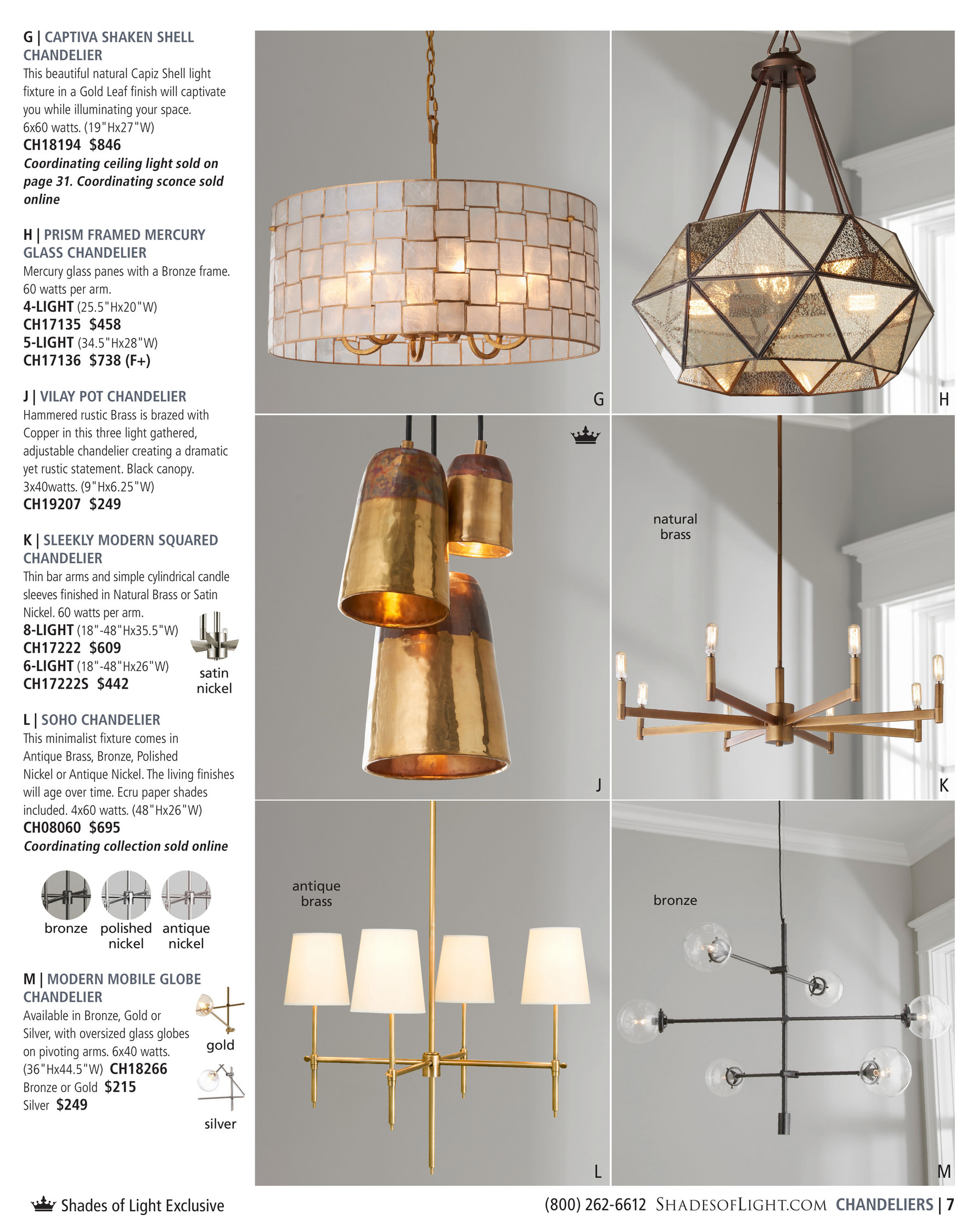 G | CAPTIVA SHAKEN SHELL CHANDELIER
This beautiful natural Capiz Shell light fixture in a Gold Leaf finish will captivate you while illuminating your space. 6x60 watts. (19"Hx27"W)
CH18194 $846
Coordinating ceiling light sold on page 31. Coordinating sconce sold online

H | PRISM FRAMED MERCURY GLASS CHANDELIER
Mercury glass panes with a Bronze frame. 60 watts per arm.
4-LIGHT (25.5"Hx20"W)
CH17135 $458
5-LIGHT (34.5"Hx28"W)
CH17136 $738 (F+)

J | VILAY POT CHANDELIER
Hammered rustic Brass is brazed with Copper in this three light gathered, adjustable chandelier creating a dramatic yet rustic statement. Black canopy. 3x40watts. (9"Hx6.25"W)
CH19207 $249

K | SLEEKLY MODERN SQUARED CHANDELIER
Thin bar arms and simple cylindrical candle sleeves finished in Natural Brass or Satin Nickel. 60 watts per arm.
8-LIGHT (18"-48"Hx35.5"W)
CH17222 $609
6-LIGHT (18"-48"Hx26"W)
CH17222S $442

satin nickel

L | SOHO CHANDELIER
This minimalist fixture comes in Antique Brass, Bronze, Polished Nickel or Antique Nickel. The living finishes will age over time. Ecru paper shades included. 4x60 watts. (48"Hx26"W)
CH08060 $695
Coordinating collection sold online

bronze polished nickel antique nickel

M | MODERN MOBILE GLOBE CHANDELIER
Available in Bronze, Gold or Silver, with oversized glass globes on pivoting arms. 6x40 watts. (36"Hx44.5"W) CH18266
Bronze or Gold $215
Silver $249

gold

silver

G

H

J

natural brass

K

antique brass

L

bronze

M

Shades of Light Exclusive

(800) 262-6612 SHADESOFLIGHT.COM CHANDELIERS | 7